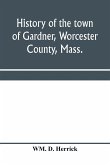 History of the town of Gardner, Worcester County, Mass.

WM. D. Herrick